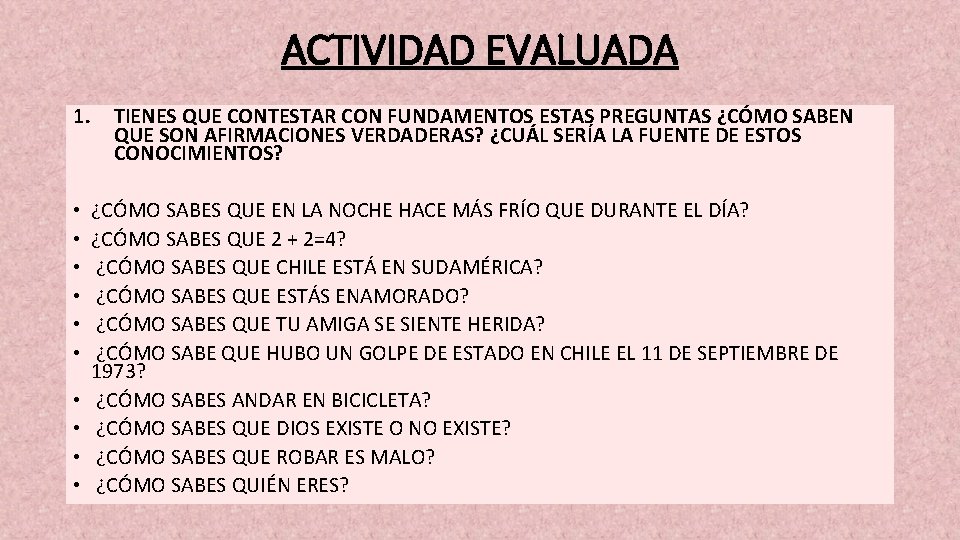 ACTIVIDAD EVALUADA

1. TIENES QUE CONTESTAR CON FUNDAMENTOS ESTAS PREGUNTAS ¿CÓMO SABEN QUE SON AFIRMACIONES VERDADERAS? ¿CUÁL SERÍA LA FUENTE DE ESTOS CONOCIMIENTOS?

• ¿CÓMO SABES QUE EN LA NOCHE HACE MÁS FRÍO QUE DURANTE EL DÍA?
• ¿CÓMO SABES QUE 2 + 2=4?
• ¿CÓMO SABES QUE CHILE ESTÁ EN SUDAMÉRICA?
• ¿CÓMO SABES QUE ESTÁS ENAMORADO?
• ¿CÓMO SABES QUE TU AMIGA SE SIENTE HERIDA?
• ¿CÓMO SABE QUE HUBO UN GOLPE DE ESTADO EN CHILE EL 11 DE SEPTIEMBRE DE 1973?
• ¿CÓMO SABES ANDAR EN BICICLETA?
• ¿CÓMO SABES QUE DIOS EXISTE O NO EXISTE?
• ¿CÓMO SABES QUE ROBAR ES MALO?
• ¿CÓMO SABES QUIÉN ERES?